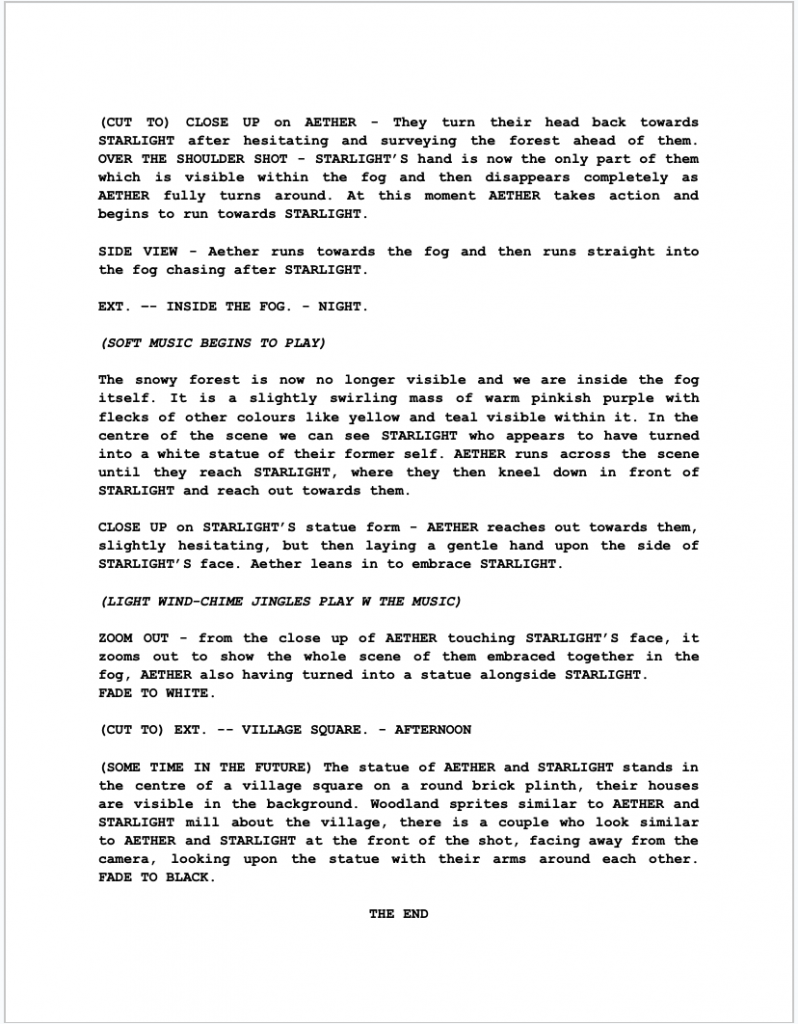 (CUT TO) CLOSE UP on AETHER - They turn their head back towards STARLIGHT after hesitating and surveying the forest ahead of them. OVER THE SHOULDER SHOT - STARLIGHT'S hand is now the only part of them which is visible within the fog and then disappears completely as AETHER fully turns around. At this moment AETHER takes action and begins to run towards STARLIGHT.

SIDE VIEW - Aether runs towards the fog and then runs straight into the fog chasing after STARLIGHT.

EXT. -- INSIDE THE FOG. - NIGHT.

(SOFT MUSIC BEGINS TO PLAY)

The snowy forest is now no longer visible and we are inside the fog itself. It is a slightly swirling mass of warm pinkish purple with flecks of other colours like yellow and teal visible within it. In the centre of the scene we can see STARLIGHT who appears to have turned into a white statue of their former self. AETHER runs across the scene until they reach STARLIGHT, where they then kneel down in front of STARLIGHT and reach out towards them.

CLOSE UP on STARLIGHT'S statue form - AETHER reaches out towards them, slightly hesitating, but then laying a gentle hand upon the side of STARLIGHT'S face. Aether leans in to embrace STARLIGHT.

(LIGHT WIND-CHIME JINGLES PLAY W THE MUSIC)

ZOOM OUT - from the close up of AETHER touching STARLIGHT'S face, it zooms out to show the whole scene of them embraced together in the fog, AETHER also having turned into a statue alongside STARLIGHT.
FADE TO WHITE.

(CUT TO) EXT. -- VILLAGE SQUARE. - AFTERNOON

(SOME TIME IN THE FUTURE) The statue of AETHER and STARLIGHT stands in the centre of a village square on a round brick plinth, their houses are visible in the background. Woodland sprites similar to AETHER and STARLIGHT mill about the village, there is a couple who look similar to AETHER and STARLIGHT at the front of the shot, facing away from the camera, looking upon the statue with their arms around each other.
FADE TO BLACK.

THE END